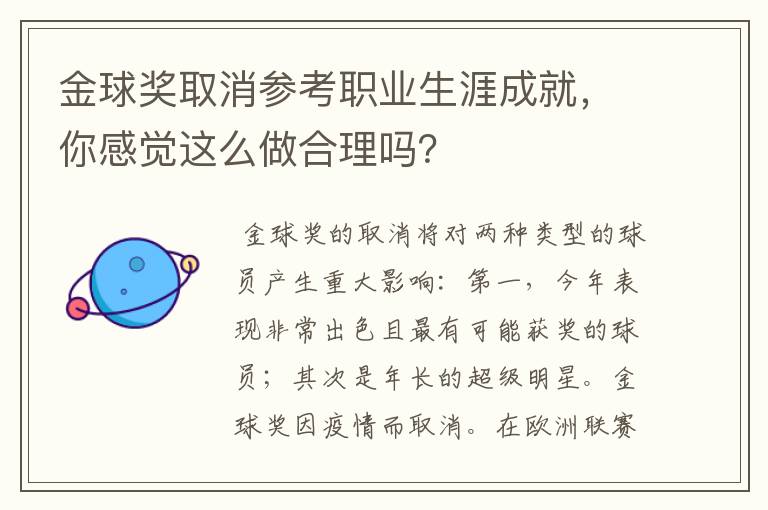 金球奖取消参考职业生涯成就，你感觉这么做合理吗?

金球奖的取消将对两种类型的球员产生重大影响：第一，今年表现非常出色且最有可能获奖的球员；其次是年长的超级明星。金球奖因疫情而取消。在欧洲联赛